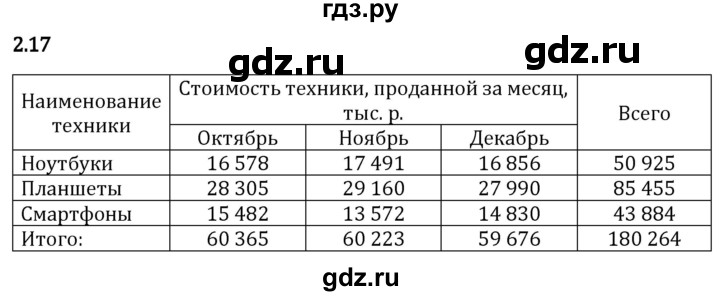 гдз.ру

2.17

gdz.ru gdz.ru

| Наименование техники | Стоимость техники, проданной за месяц, тыс. р. | | | Всего |
|---|---|---|---|---|
| | Октябрь | Ноябрь | Декабрь | |
| Ноутбуки | 16 578 | 17 491 | 16 856 | 50 925 |
| Планшеты | 28 305 | 29 160 | 27 990 | 85 455 |
| Смартфоны | 15 482 | 13 572 | 14 830 | 43 884 |
| Итого: | 60 365 | 60 223 | 59 676 | 180 264 |

gdz.ru